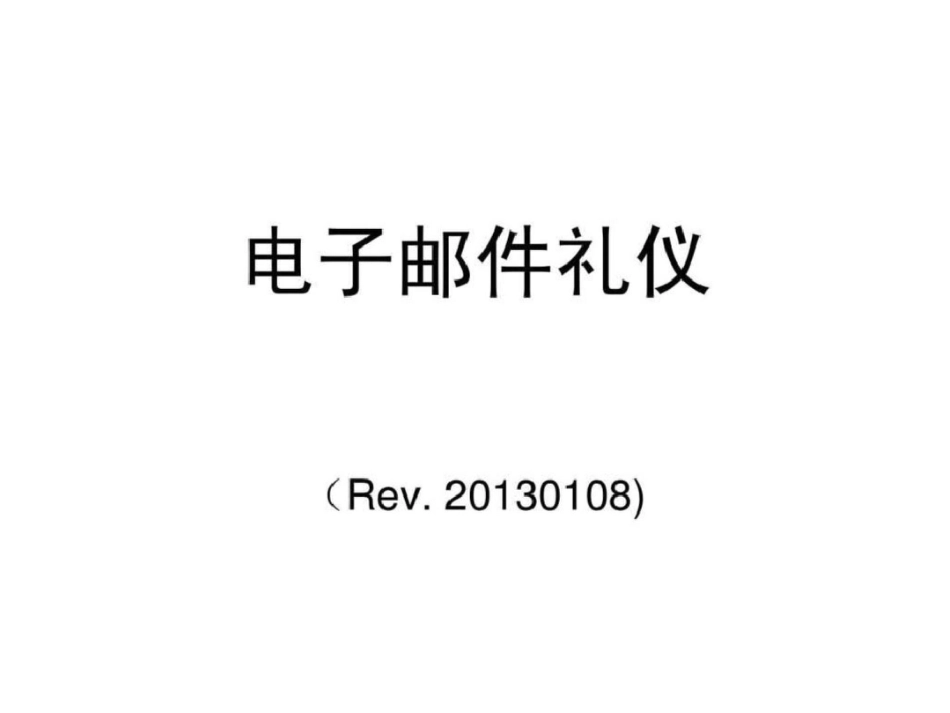 电子邮件礼仪

（Rev. 20130108)